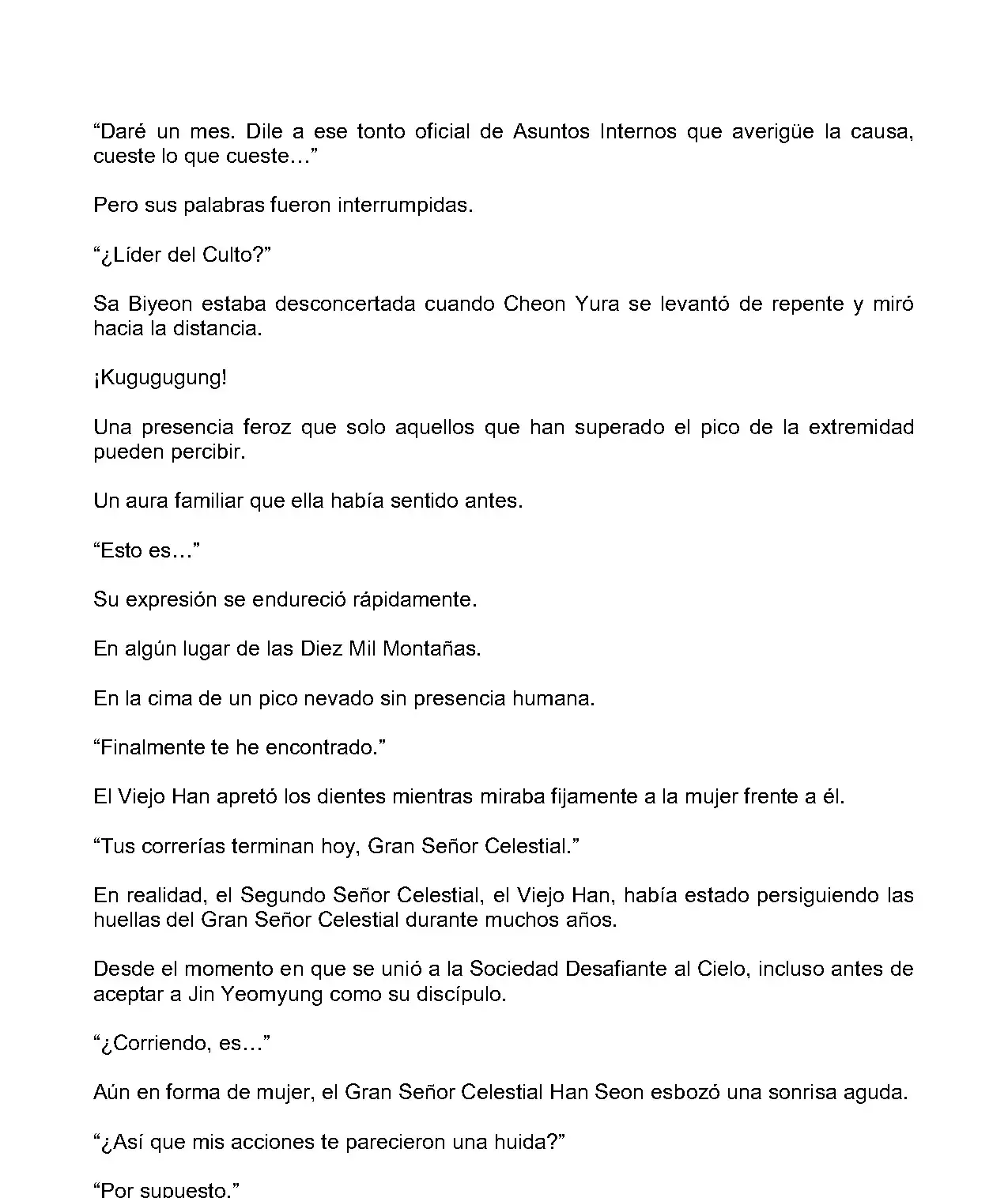 “Daré un mes. Dile a ese tonto oficial de Asuntos Internos que averigüe la causa, cueste lo que cueste…”

Pero sus palabras fueron interrumpidas.

“¿Líder del Culto?”

Sa Biyeon estaba desconcertada cuando Cheon Yura se levantó de repente y miró hacia la distancia.

¡Kugugugung!

Una presencia feroz que solo aquellos que han superado el pico de la extremidad pueden percibir.

Un aura familiar que ella había sentido antes.

“Esto es…”

Su expresión se endureció rápidamente.

En algún lugar de las Diez Mil Montañas.

En la cima de un pico nevado sin presencia humana.

“Finalmente te he encontrado.”

El Viejo Han apretó los dientes mientras miraba fijamente a la mujer frente a él.

“Tus correrías terminan hoy, Gran Señor Celestial.”

En realidad, el Segundo Señor Celestial, el Viejo Han, había estado persiguiendo las huellas del Gran Señor Celestial durante muchos años.

Desde el momento en que se unió a la Sociedad Desafiante al Cielo, incluso antes de aceptar a Jin Yeomyung como su discípulo.

“¿Corriendo, es…”

Aún en forma de mujer, el Gran Señor Celestial Han Seon esbozó una sonrisa aguda.

“¿Así que mis acciones te parecieron una huida?”

“Por supuesto.”